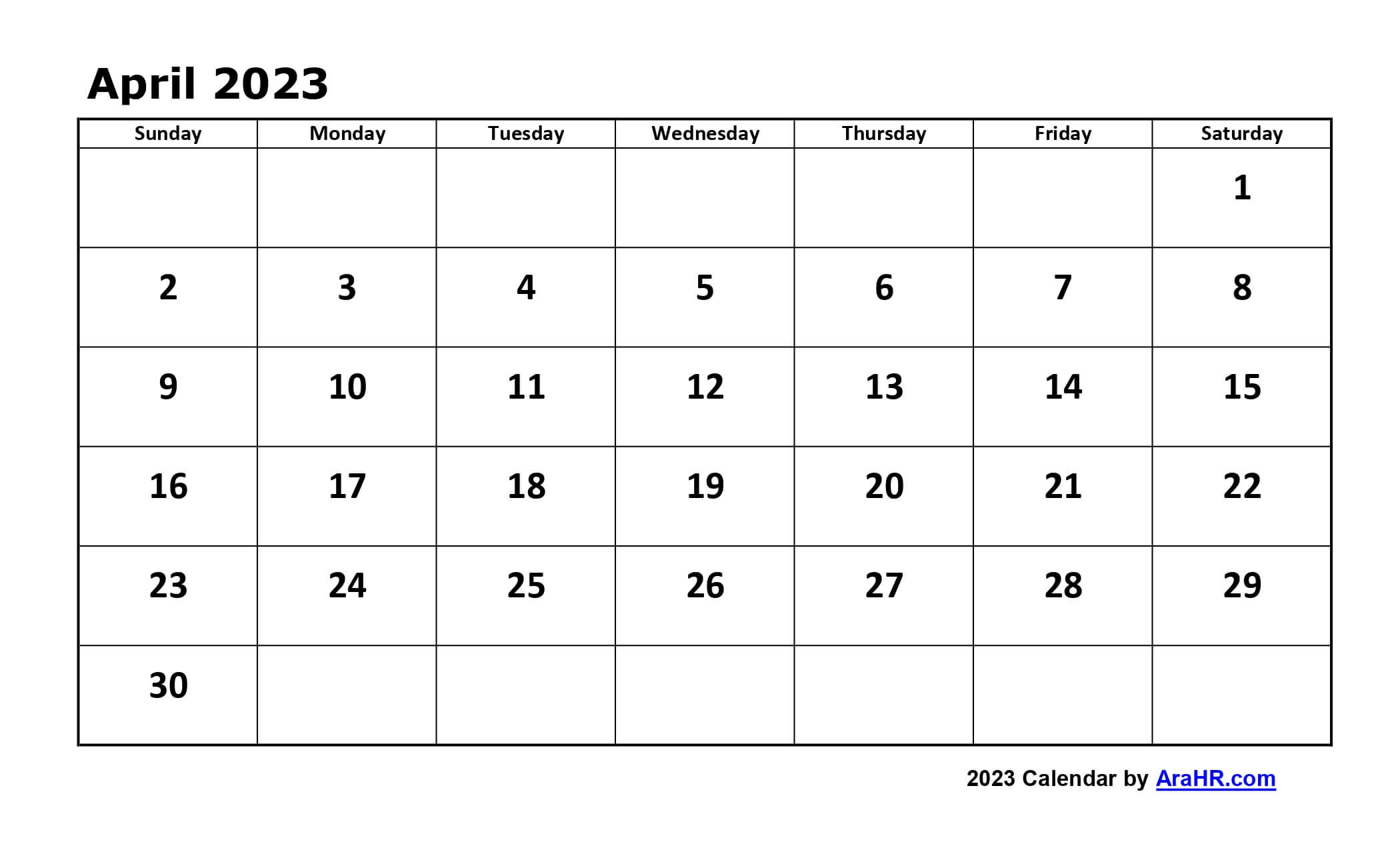 April 2023

| Sunday | Monday | Tuesday | Wednesday | Thursday | Friday | Saturday |
|---|---|---|---|---|---|---|
| | | | | | | 1 |
| 2 | 3 | 4 | 5 | 6 | 7 | 8 |
| 9 | 10 | 11 | 12 | 13 | 14 | 15 |
| 16 | 17 | 18 | 19 | 20 | 21 | 22 |
| 23 | 24 | 25 | 26 | 27 | 28 | 29 |
| 30 | | | | | | |

2023 Calendar by AraHR.com